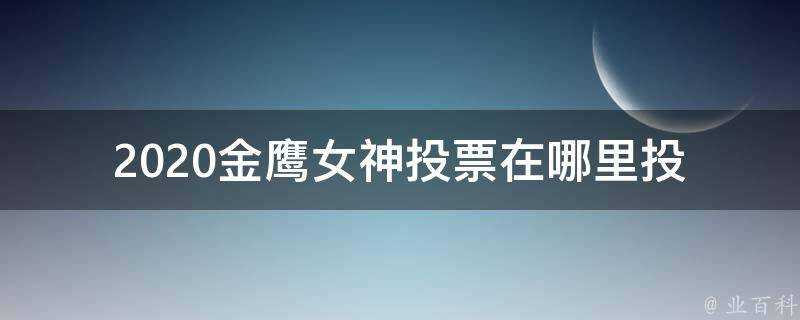 2020金鹰女神投票在哪里投

@ 业百科